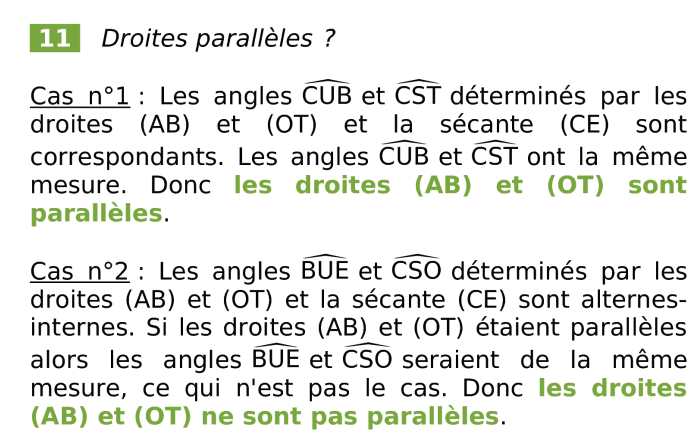 11 Droites parallèles ?

Cas n°1 : Les angles $\widehat{CUB}$ et $\widehat{CST}$ déterminés par les droites (AB) et (OT) et la sécante (CE) sont correspondants. Les angles $\widehat{CUB}$ et $\widehat{CST}$ ont la même mesure. Donc les droites (AB) et (OT) sont parallèles.

Cas n°2 : Les angles $\widehat{BUE}$ et $\widehat{CSO}$ déterminés par les droites (AB) et (OT) et la sécante (CE) sont alternes-internes. Si les droites (AB) et (OT) étaient parallèles alors les angles $\widehat{BUE}$ et $\widehat{CSO}$ seraient de la même mesure, ce qui n'est pas le cas. Donc les droites (AB) et (OT) ne sont pas parallèles.